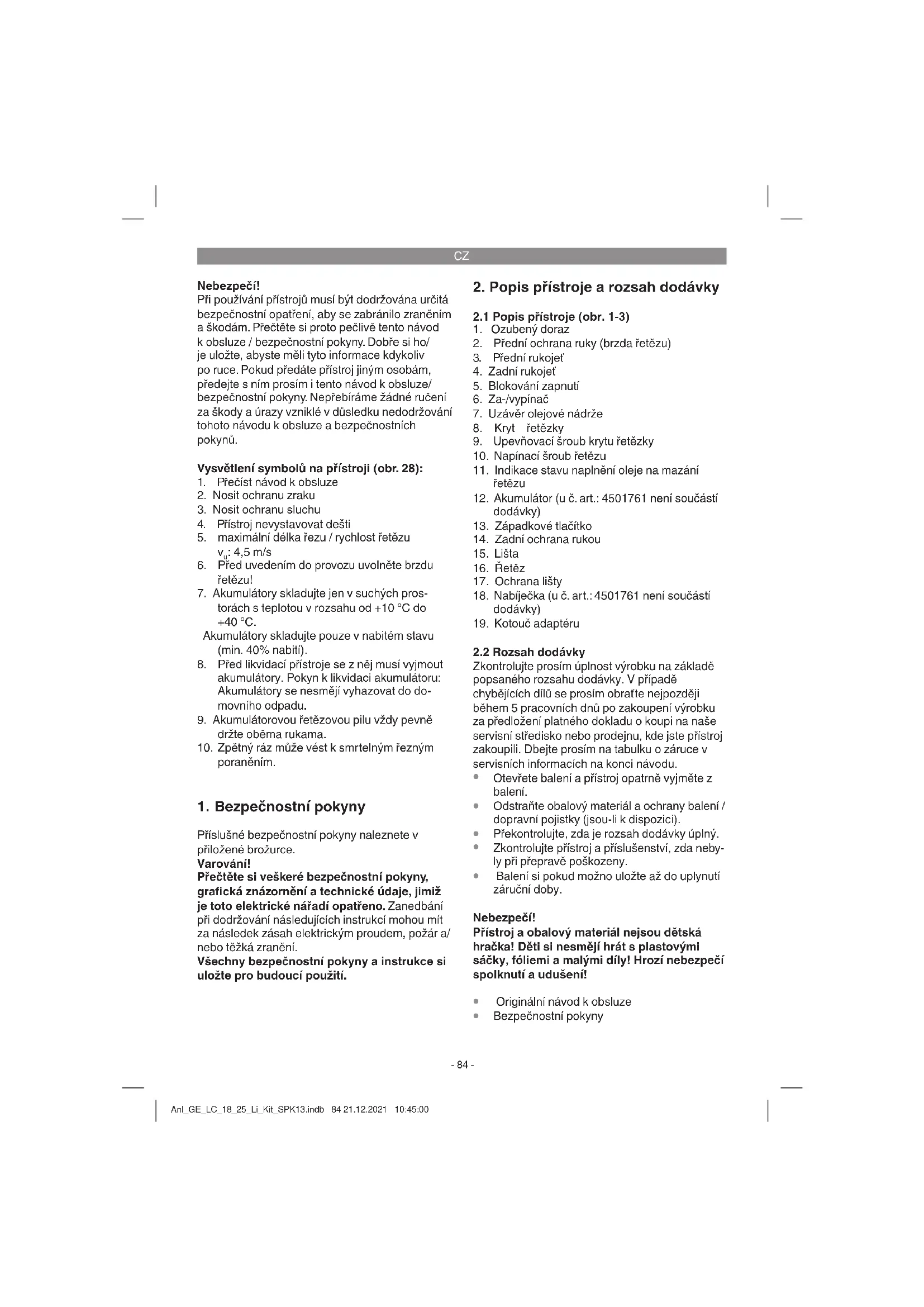 CZ

Nebezpečí!
Při používání přístrojů musí být dodržována určitá bezpečnostní opatření, aby se zabránilo zraněním a škodám. Přečtěte si proto pečlivě tento návod k obsluze / bezpečnostní pokyny. Dobře si ho/ je uložte, abyste měli tyto informace kdykoliv po ruce. Pokud předáte přístroj jiným osobám, předejte s ním prosím i tento návod k obsluze/ bezpečnostní pokyny. Nepřebíráme žádné ručení za škody a úrazy vzniklé v důsledku nedodržování tohoto návodu k obsluze a bezpečnostních pokynů.

Vysvětlení symbolů na přístroji (obr. 28):
1. Přečíst návod k obsluze
2. Nosit ochranu zraku
3. Nosit ochranu sluchu
4. Přístroj nevystavovat dešti
5. maximální délka řezu / rychlost řetězu $v_u$: 4,5 m/s
6. Před uvedením do provozu uvolněte brzdu řetězu!
7. Akumulátory skladujte jen v suchých prostorách s teplotou v rozsahu od +10 °C do +40 °C.
Akumulátory skladujte pouze v nabitém stavu (min. 40% nabití).
8. Před likvidací přístroje se z něj musí vyjmout akumulátory. Pokyn k likvidaci akumulátoru: Akumulátory se nesmějí vyhazovat do domovního odpadu.
9. Akumulátorovou řetězovou pilu vždy pevně držte oběma rukama.
10. Zpětný ráz může vést k smrtelným řezným poraněním.

1. Bezpečnostní pokyny

Příslušné bezpečnostní pokyny naleznete v přiložené brožurce.
Varování!
Přečtěte si veškeré bezpečnostní pokyny, grafická znázornění a technické údaje, jimiž je toto elektrické nářadí opatřeno. Zanedbání při dodržování následujících instrukcí mohou mít za následek zásah elektrickým proudem, požár a/ nebo těžká zranění.
Všechny bezpečnostní pokyny a instrukce si uložte pro budoucí použití.

2. Popis přístroje a rozsah dodávky

2.1 Popis přístroje (obr. 1-3)
1. Ozubený doraz
2. Přední ochrana ruky (brzda řetězu)
3. Přední rukojeť
4. Zadní rukojeť
5. Blokování zapnutí
6. Za-/vypínač
7. Uzávěr olejové nádrže
8. Kryt řetězky
9. Upevňovací šroub krytu řetězky
10. Napínací šroub řetězu
11. Indikace stavu naplnění oleje na mazání řetězu
12. Akumulátor (u č. art.: 4501761 není součástí dodávky)
13. Západkové tlačítko
14. Zadní ochrana rukou
15. Lišta
16. Řetěz
17. Ochrana lišty
18. Nabíječka (u č. art.: 4501761 není součástí dodávky)
19. Kotouč adaptéru

2.2 Rozsah dodávky
Zkontrolujte prosím úplnost výrobku na základě popsaného rozsahu dodávky. V případě chybějících dílů se prosím obraťte nejpozději během 5 pracovních dnů po zakoupení výrobku za předložení platného dokladu o koupi na naše servisní středisko nebo prodejnu, kde jste přístroj zakoupili. Dbejte prosím na tabulku o záruce v servisních informacích na konci návodu.
• Otevřete balení a přístroj opatrně vyjměte z balení.
• Odstraňte obalový materiál a ochrany balení / dopravní pojistky (jsou-li k dispozici).
• Překontrolujte, zda je rozsah dodávky úplný.
• Zkontrolujte přístroj a příslušenství, zda nebyly při přepravě poškozeny.
• Balení si pokud možno uložte až do uplynutí záruční doby.

Nebezpečí!
Přístroj a obalový materiál nejsou dětská hračka! Děti si nesmějí hrát s plastovými sáčky, fóliemi a malými díly! Hrozí nebezpečí spolknutí a udušení!

• Originální návod k obsluze
• Bezpečnostní pokyny

- 84 -

Anl_GE_LC_18_25_Li_Kit_SPK13.indb 84 21.12.2021 10:45:00